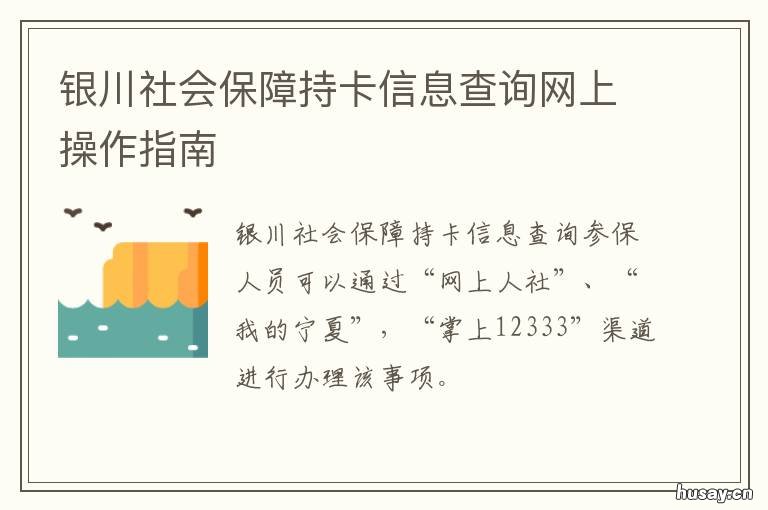 银川社会保障持卡信息查询网上操作指南

银川社会保障持卡信息查询参保人员可以通过“网上人社”、“我的宁夏”，“掌上12333”渠道进行办理该事项。

husay.cn